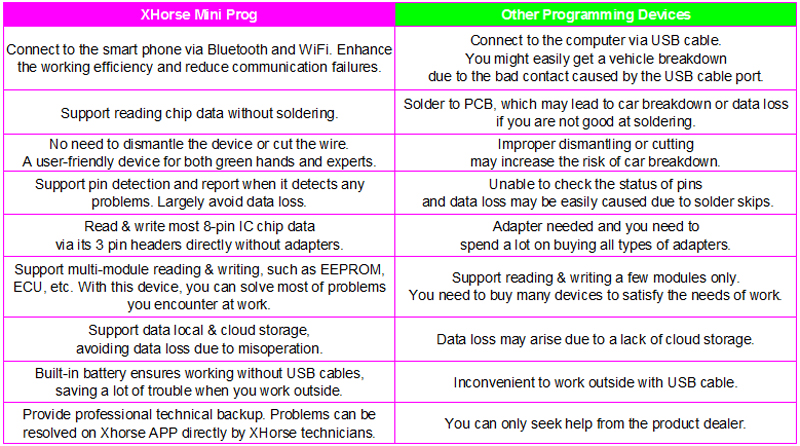 | XHorse Mini Prog | Other Programming Devices |
|---|---|
| Connect to the smart phone via Bluetooth and WiFi. Enhance the working efficiency and reduce communication failures. | Connect to the computer via USB cable. You might easily get a vehicle breakdown due to the bad contact caused by the USB cable port. |
| Support reading chip data without soldering. | Solder to PCB, which may lead to car breakdown or data loss if you are not good at soldering. |
| No need to dismantle the device or cut the wire. A user-friendly device for both green hands and experts. | Improper dismantling or cutting may increase the risk of car breakdown. |
| Support pin detection and report when it detects any problems. Largely avoid data loss. | Unable to check the status of pins and data loss may be easily caused due to solder skips. |
| Read & write most 8-pin IC chip data via its 3 pin headers directly without adapters. | Adapter needed and you need to spend a lot on buying all types of adapters. |
| Support multi-module reading & writing, such as EEPROM, ECU, etc. With this device, you can solve most of problems you encounter at work. | Support reading & writing a few modules only. You need to buy many devices to satisfy the needs of work. |
| Support data local & cloud storage, avoiding data loss due to misoperation. | Data loss may arise due to a lack of cloud storage. |
| Built-in battery ensures working without USB cables, saving a lot of trouble when you work outside. | Inconvenient to work outside with USB cable. |
| Provide professional technical backup. Problems can be resolved on Xhorse APP directly by XHorse technicians. | You can only seek help from the product dealer. |